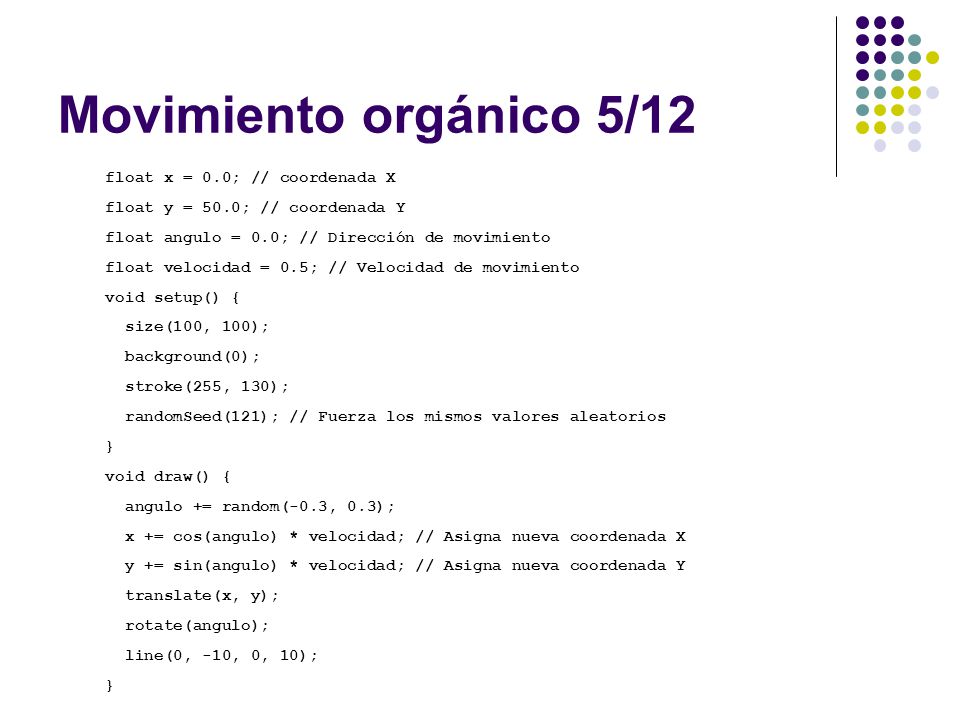 Movimiento orgánico 5/12

float x = 0.0; // coordenada X
float y = 50.0; // coordenada Y
float angulo = 0.0; // Dirección de movimiento
float velocidad = 0.5; // Velocidad de movimiento
void setup() {
size(100, 100);
background(0);
stroke(255, 130);
randomSeed(121); // Fuerza los mismos valores aleatorios
}
void draw() {
angulo += random(-0.3, 0.3);
x += cos(angulo) * velocidad; // Asigna nueva coordenada X
y += sin(angulo) * velocidad; // Asigna nueva coordenada Y
translate(x, y);
rotate(angulo);
line(0, -10, 0, 10);
}